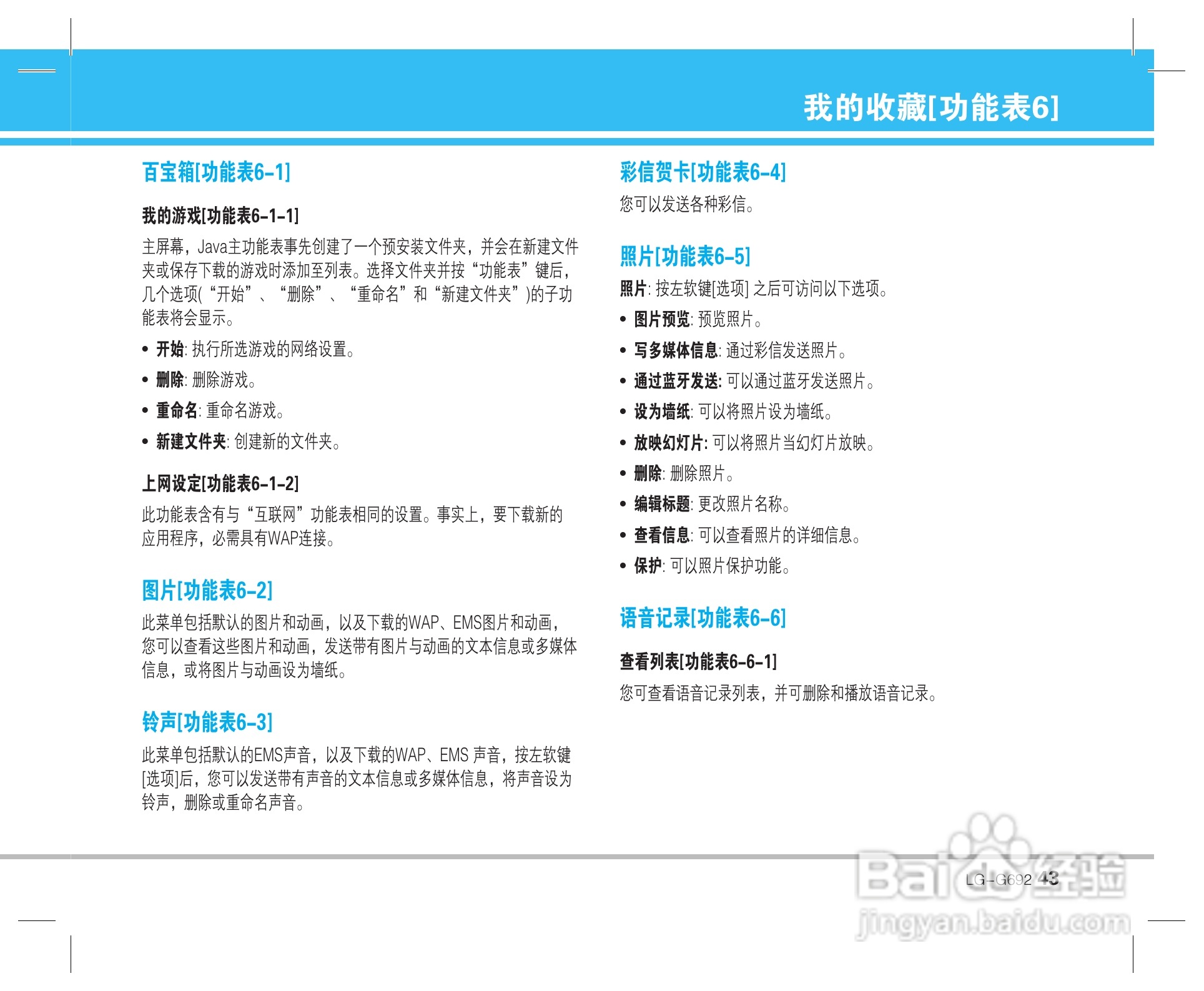 我的收藏[功能表6]

百宝箱[功能表6-1]

我的游戏[功能表6-1-1]

主屏幕，Java主功能表事先创建了一个预安装文件夹，并会在新建文件夹或保存下载的游戏时添加至列表。选择文件夹并按“功能表”键后，几个选项(“开始”、“删除”、“重命名”和“新建文件夹”)的子功能表将会显示。

• 开始: 执行所选游戏的网络设置。
• 删除: 删除游戏。
• 重命名: 重命名游戏。
• 新建文件夹: 创建新的文件夹。

上网设定[功能表6-1-2]

此功能表含有与“互联网”功能表相同的设置。事实上，要下载新的应用程序，必需具有WAP连接。

图片[功能表6-2]

此菜单包括默认的图片和动画，以及下载的WAP、EMS图片和动画，您可以查看这些图片和动画，发送带有图片与动画的文本信息或多媒体信息，或将图片与动画设为墙纸。

铃声[功能表6-3]

此菜单包括默认的EMS声音，以及下载的WAP、EMS 声音，按左软键[选项]后，您可以发送带有声音的文本信息或多媒体信息，将声音设为铃声，删除或重命名声音。

彩信贺卡[功能表6-4]

您可以发送各种彩信。

照片[功能表6-5]

照片: 按左软键[选项] 之后可访问以下选项。

• 图片预览: 预览照片。
• 写多媒体信息: 通过彩信发送照片。
• 通过蓝牙发送: 可以通过蓝牙发送照片。
• 设为墙纸: 可以将照片设为墙纸。
• 放映幻灯片: 可以将照片当幻灯片放映。
• 删除: 删除照片。
• 编辑标题: 更改照片名称。
• 查看信息: 可以查看照片的详细信息。
• 保护: 可以照片保护功能。

语音记录[功能表6-6]

查看列表[功能表6-6-1]

您可查看语音记录列表，并可删除和播放语音记录。

LG-G692 43

Baidu经验
jingyan.baidu.com